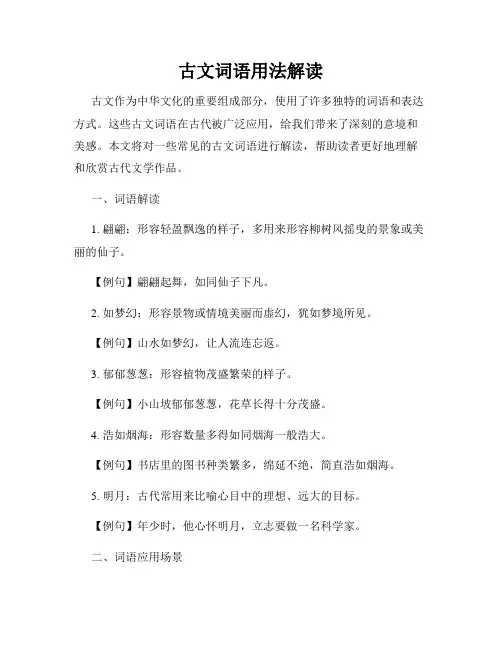 古文词语用法解读

古文作为中华文化的重要组成部分，使用了许多独特的词语和表达方式。这些古文词语在古代被广泛应用，给我们带来了深刻的意境和美感。本文将对一些常见的古文词语进行解读，帮助读者更好地理解和欣赏古代文学作品。

一、词语解读

1. 翩翩：形容轻盈飘逸的样子，多用来形容柳树风摇曳的景象或美丽的仙子。

【例句】翩翩起舞，如同仙子下凡。

2. 如梦幻：形容景物或情境美丽而虚幻，犹如梦境所见。

【例句】山水如梦幻，让人流连忘返。

3. 郁郁葱葱：形容植物茂盛繁荣的样子。

【例句】小山坡郁郁葱葱，花草长得十分茂盛。

4. 浩如烟海：形容数量多得如同烟海一般浩大。

【例句】书店里的图书种类繁多，绵延不绝，简直浩如烟海。

5. 明月：古代常用来比喻心目中的理想、远大的目标。

【例句】年少时，他心怀明月，立志要做一名科学家。

二、词语应用场景